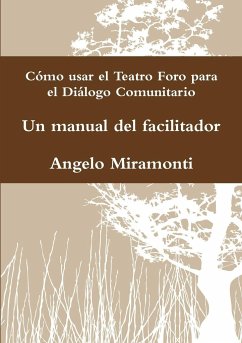 Cómo usar el Teatro Foro para el Diálogo Comunitario

Un manual del facilitador

Angelo Miramonti